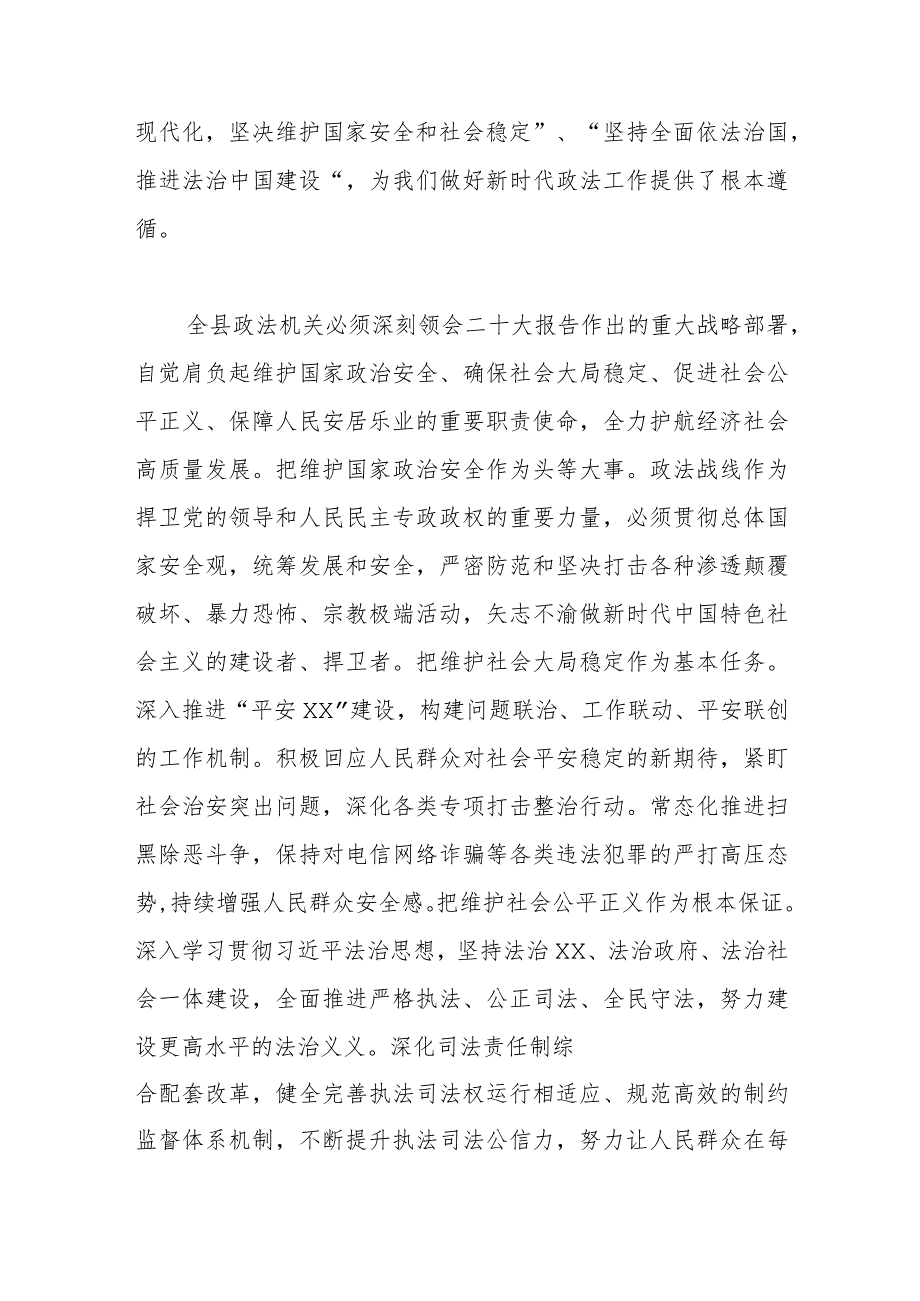 现代化，坚决维护国家安全和社会稳定”、“坚持全面依法治国，推进法治中国建设“，为我们做好新时代政法工作提供了根本遵循。

全县政法机关必须深刻领会二十大报告作出的重大战略部署，自觉肩负起维护国家政治安全、确保社会大局稳定、促进社会公平正义、保障人民安居乐业的重要职责使命，全力护航经济社会高质量发展。把维护国家政治安全作为头等大事。政法战线作为捍卫党的领导和人民民主专政政权的重要力量，必须贯彻总体国家安全观，统筹发展和安全，严密防范和坚决打击各种渗透颠覆破坏、暴力恐怖、宗教极端活动，矢志不渝做新时代中国特色社会主义的建设者、捍卫者。把维护社会大局稳定作为基本任务。深入推进“平安XX”建设，构建问题联治、工作联动、平安联创的工作机制。积极回应人民群众对社会平安稳定的新期待，紧盯社会治安突出问题，深化各类专项打击整治行动。常态化推进扫黑除恶斗争，保持对电信网络诈骗等各类违法犯罪的严打高压态势,持续增强人民群众安全感。把维护社会公平正义作为根本保证。深入学习贯彻习近平法治思想，坚持法治XX、法治政府、法治社会一体建设，全面推进严格执法、公正司法、全民守法，努力建设更高水平的法治义义。深化司法责任制综

合配套改革，健全完善执法司法权运行相适应、规范高效的制约监督体系机制，不断提升执法司法公信力，努力让人民群众在每